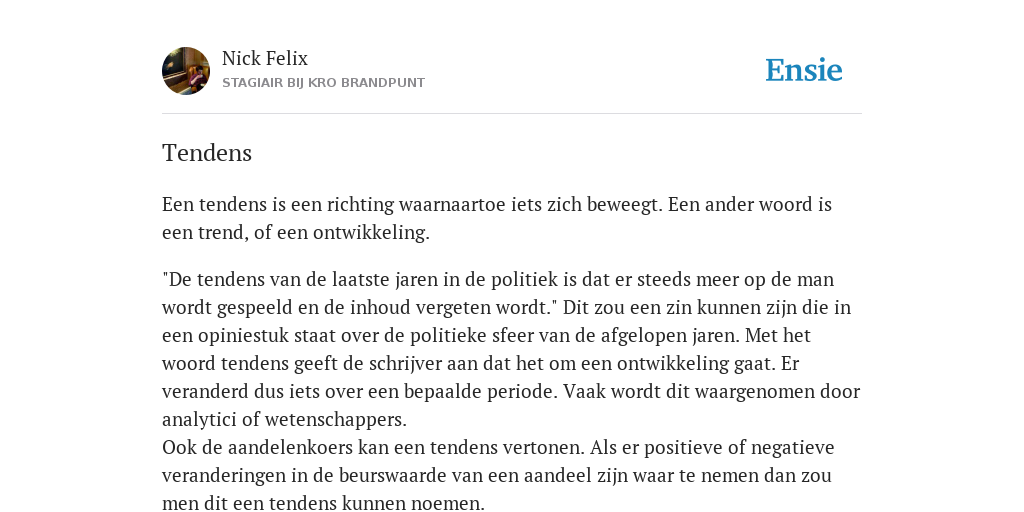 Nick Felix
STAGIAIR BIJ KRO BRANDPUNT

Ensie

Tendens

Een tendens is een richting waarnaartoe iets zich beweegt. Een ander woord is een trend, of een ontwikkeling.

"De tendens van de laatste jaren in de politiek is dat er steeds meer op de man wordt gespeeld en de inhoud vergeten wordt." Dit zou een zin kunnen zijn die in een opiniestuk staat over de politieke sfeer van de afgelopen jaren. Met het woord tendens geeft de schrijver aan dat het om een ontwikkeling gaat. Er veranderd dus iets over een bepaalde periode. Vaak wordt dit waargenomen door analytici of wetenschappers.
Ook de aandelenkoers kan een tendens vertonen. Als er positieve of negatieve veranderingen in de beurswaarde van een aandeel zijn waar te nemen dan zou men dit een tendens kunnen noemen.